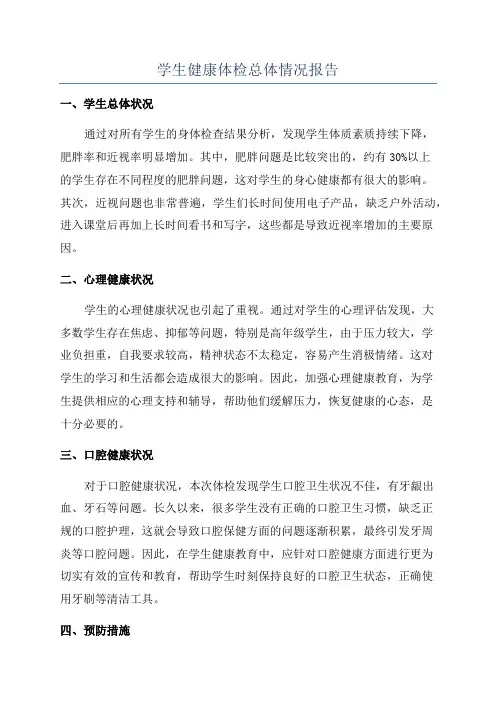 学生健康体检总体情况报告

一、学生总体状况

通过对所有学生的身体检查结果分析，发现学生体质素质持续下降，肥胖率和近视率明显增加。其中，肥胖问题是比较突出的，约有 30%以上的学生存在不同程度的肥胖问题，这对学生的身心健康都有很大的影响。其次，近视问题也非常普遍，学生们长时间使用电子产品，缺乏户外活动，进入课堂后再加上长时间看书和写字，这些都是导致近视率增加的主要原因。

二、心理健康状况

学生的心理健康状况也引起了重视。通过对学生的心理评估发现，大多数学生存在焦虑、抑郁等问题，特别是高年级学生，由于压力较大，学业负担重，自我要求较高，精神状态不太稳定，容易产生消极情绪。这对学生的学习和生活都会造成很大的影响。因此，加强心理健康教育，为学生提供相应的心理支持和辅导，帮助他们缓解压力，恢复健康的心态，是十分必要的。

三、口腔健康状况

对于口腔健康状况，本次体检发现学生口腔卫生状况不佳，有牙龈出血、牙石等问题。长久以来，很多学生没有正确的口腔卫生习惯，缺乏正规的口腔护理，这就会导致口腔保健方面的问题逐渐积累，最终引发牙周炎等口腔问题。因此，在学生健康教育中，应针对口腔健康方面进行更为切实有效的宣传和教育，帮助学生时刻保持良好的口腔卫生状态，正确使用牙刷等清洁工具。

四、预防措施